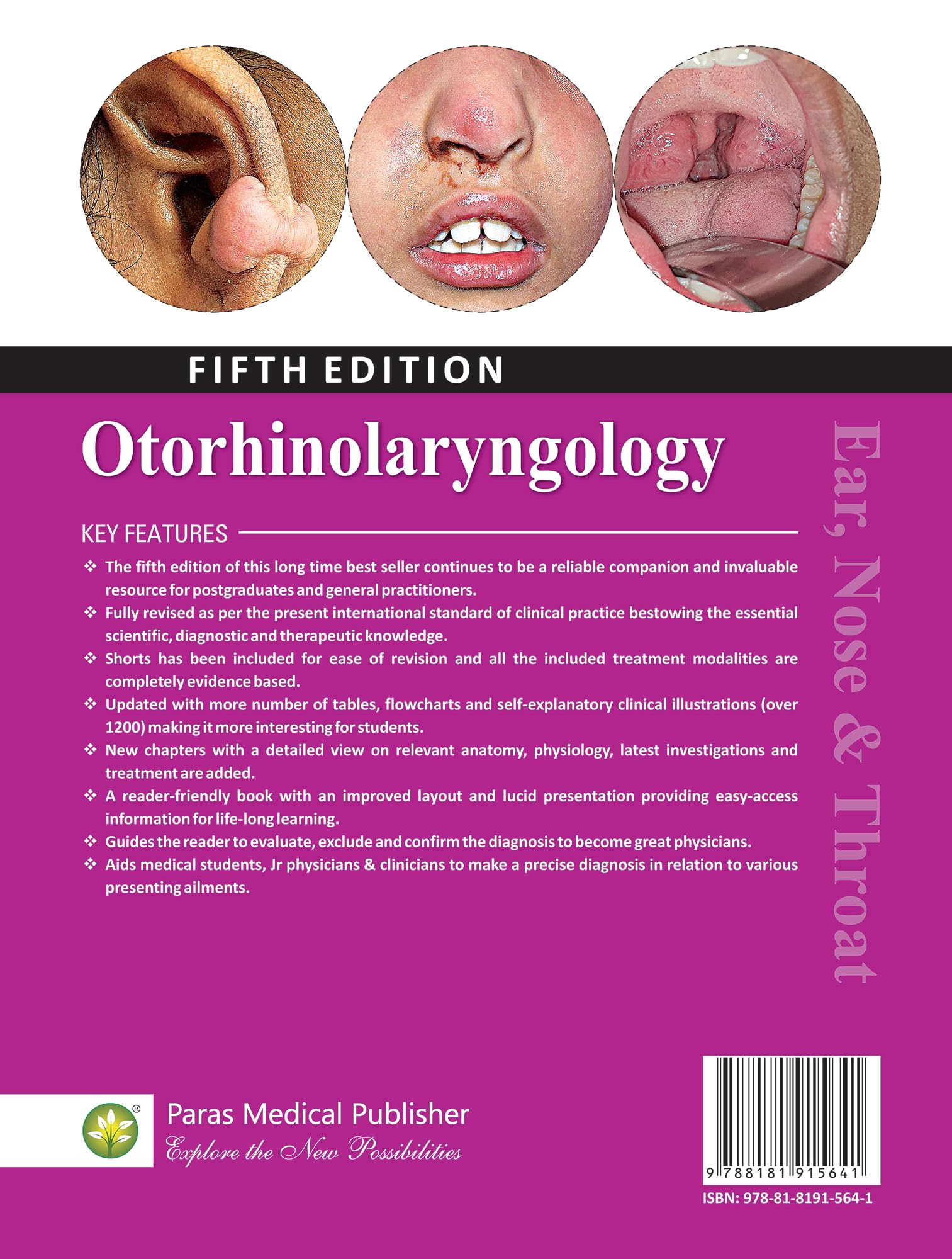 FIFTH EDITION

Otorhinolaryngology

KEY FEATURES

❖ The fifth edition of this long time best seller continues to be a reliable companion and invaluable resource for postgraduates and general practitioners.

❖ Fully revised as per the present international standard of clinical practice bestowing the essential scientific, diagnostic and therapeutic knowledge.

❖ Shorts has been included for ease of revision and all the included treatment modalities are completely evidence based.

❖ Updated with more number of tables, flowcharts and self-explanatory clinical illustrations (over 1200) making it more interesting for students.

❖ New chapters with a detailed view on relevant anatomy, physiology, latest investigations and treatment are added.

❖ A reader-friendly book with an improved layout and lucid presentation providing easy-access information for life-long learning.

❖ Guides the reader to evaluate, exclude and confirm the diagnosis to become great physicians.

❖ Aids medical students, Jr physicians & clinicians to make a precise diagnosis in relation to various presenting ailments.

Ear, Nose & Throat

Paras Medical Publisher
Explore the New Possibilities

9 788181 915641

ISBN: 978-81-8191-564-1